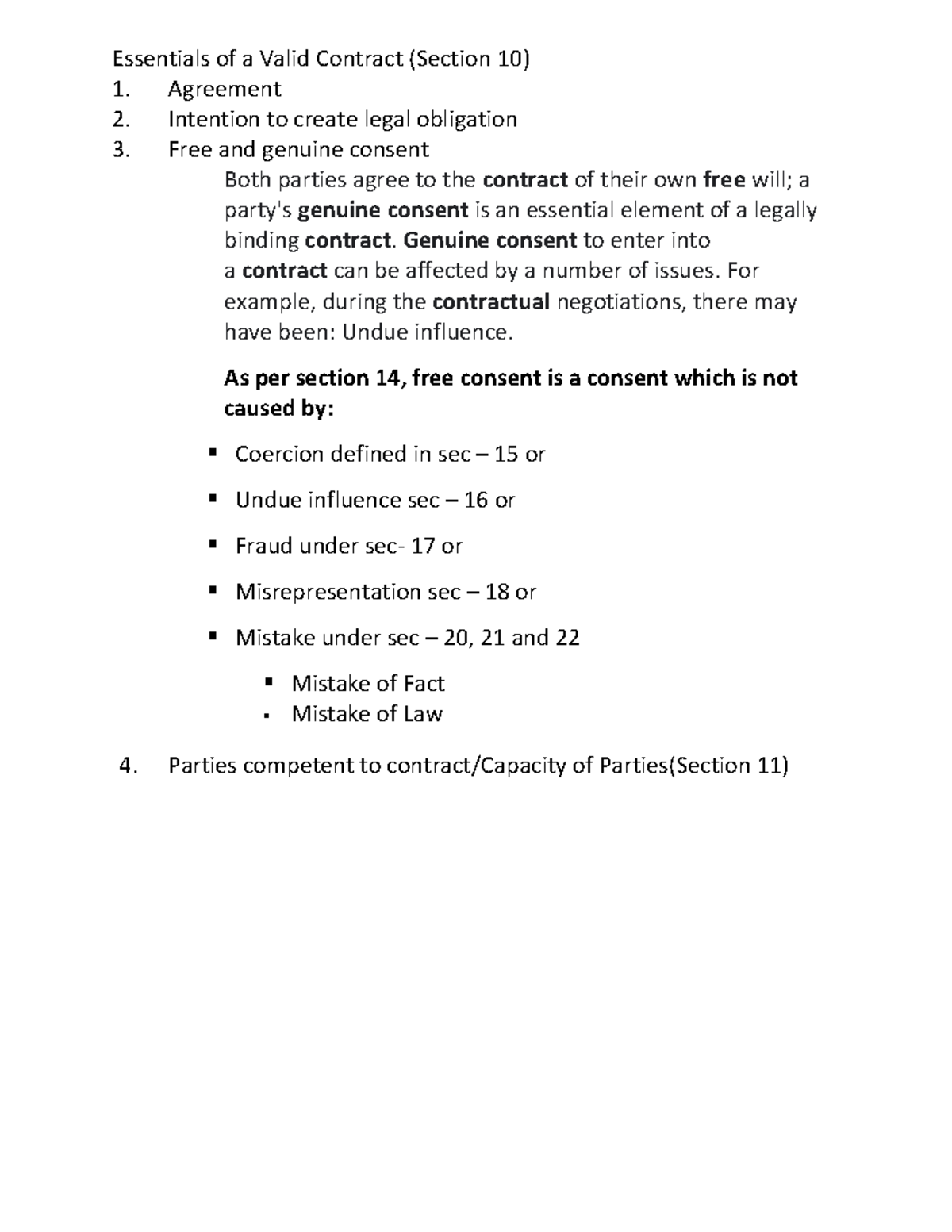 Essentials of a Valid Contract (Section 10)
1. Agreement
2. Intention to create legal obligation
3. Free and genuine consent

Both parties agree to the contract of their own free will; a party's genuine consent is an essential element of a legally binding contract. Genuine consent to enter into a contract can be affected by a number of issues. For example, during the contractual negotiations, there may have been: Undue influence.

As per section 14, free consent is a consent which is not caused by:

• Coercion defined in sec – 15 or
• Undue influence sec – 16 or
• Fraud under sec- 17 or
• Misrepresentation sec – 18 or
• Mistake under sec – 20, 21 and 22
• Mistake of Fact
• Mistake of Law

4. Parties competent to contract/Capacity of Parties(Section 11)